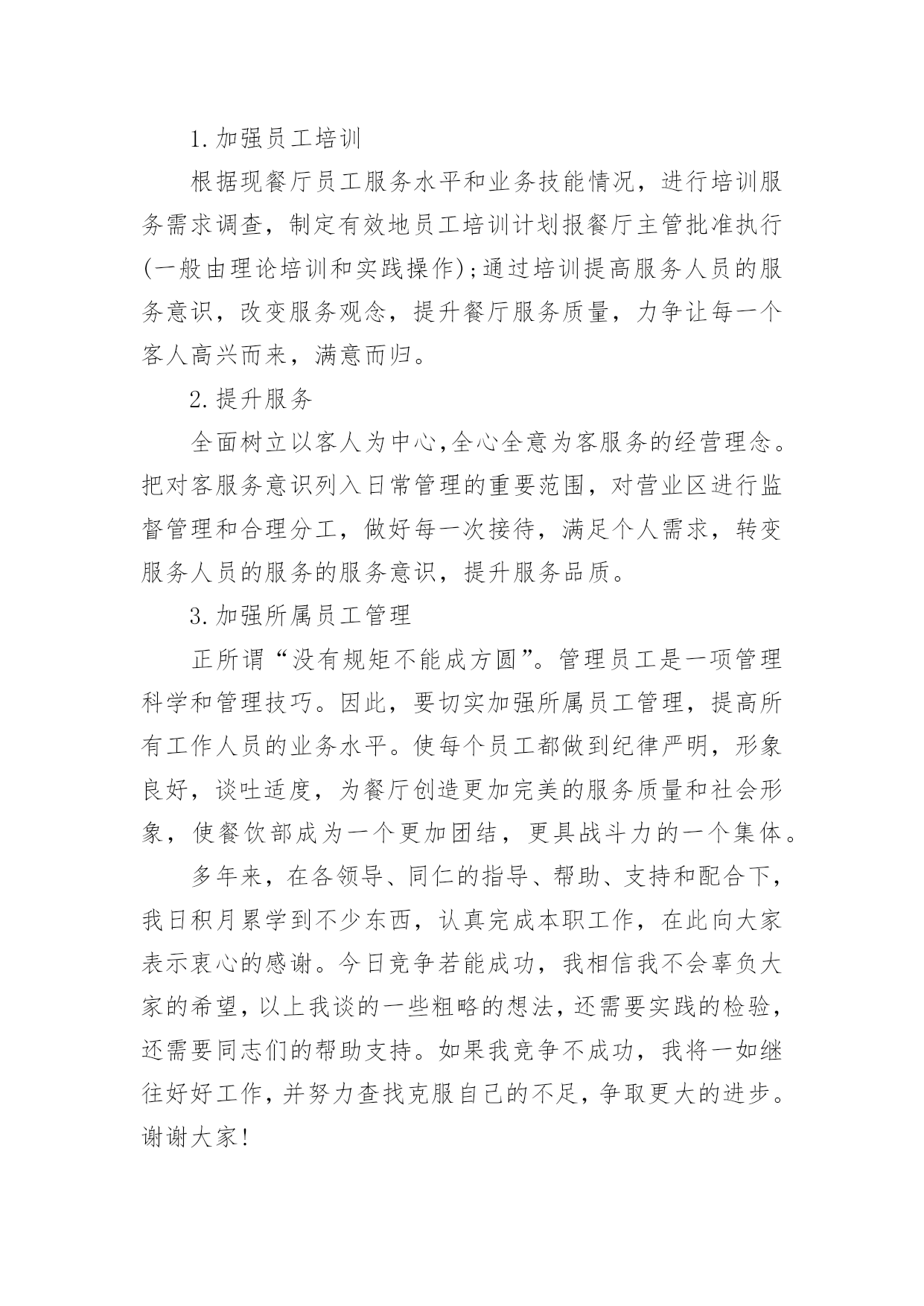 1.加强员工培训

根据现餐厅员工服务水平和业务技能情况，进行培训服务需求调查，制定有效地员工培训计划报餐厅主管批准执行(一般由理论培训和实践操作);通过培训提高服务人员的服务意识，改变服务观念，提升餐厅服务质量，力争让每一个客人高兴而来，满意而归。

2.提升服务

全面树立以客人为中心,全心全意为客服务的经营理念。把对客服务意识列入日常管理的重要范围，对营业区进行监督管理和合理分工，做好每一次接待，满足个人需求，转变服务人员的服务的服务意识，提升服务品质。

3.加强所属员工管理

正所谓“没有规矩不能成方圆”。管理员工是一项管理科学和管理技巧。因此，要切实加强所属员工管理，提高所有工作人员的业务水平。使每个员工都做到纪律严明，形象良好，谈吐适度，为餐厅创造更加完美的服务质量和社会形象，使餐饮部成为一个更加团结，更具战斗力的一个集体。

多年来，在各领导、同仁的指导、帮助、支持和配合下，我日积月累学到不少东西，认真完成本职工作，在此向大家表示衷心的感谢。今日竞争若能成功，我相信我不会辜负大家的希望，以上我谈的一些粗略的想法，还需要实践的检验，还需要同志们的帮助支持。如果我竞争不成功，我将一如继往好好工作，并努力查找克服自己的不足，争取更大的进步。谢谢大家!